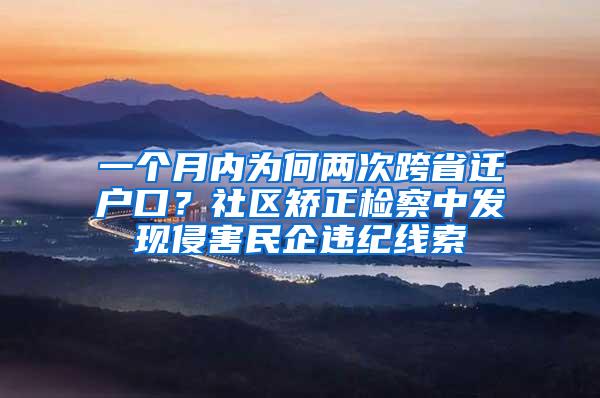 一个月内为何两次跨省迁户口？社区矫正检察中发现侵害民企违纪线索